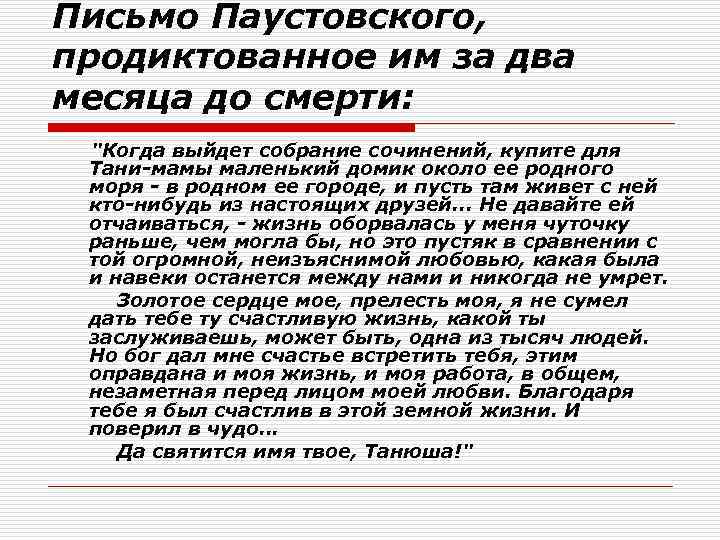 Письмо Паустовского, продиктованное им за два месяца до смерти:

"Когда выйдет собрание сочинений, купите для Тани-мамы маленький домик около ее родного моря - в родном ее городе, и пусть там живет с ней кто-нибудь из настоящих друзей... Не давайте ей отчаиваться, - жизнь оборвалась у меня чуточку раньше, чем могла бы, но это пустяк в сравнении с той огромной, неизъяснимой любовью, какая была и навеки останется между нами и никогда не умрет.

Золотое сердце мое, прелесть моя, я не сумел дать тебе ту счастливую жизнь, какой ты заслуживаешь, может быть, одна из тысяч людей. Но бог дал мне счастье встретить тебя, этим оправдана и моя жизнь, и моя работа, в общем, незаметная перед лицом моей любви. Благодаря тебе я был счастлив в этой земной жизни. И поверил в чудо...

Да святится имя твое, Танюша!"